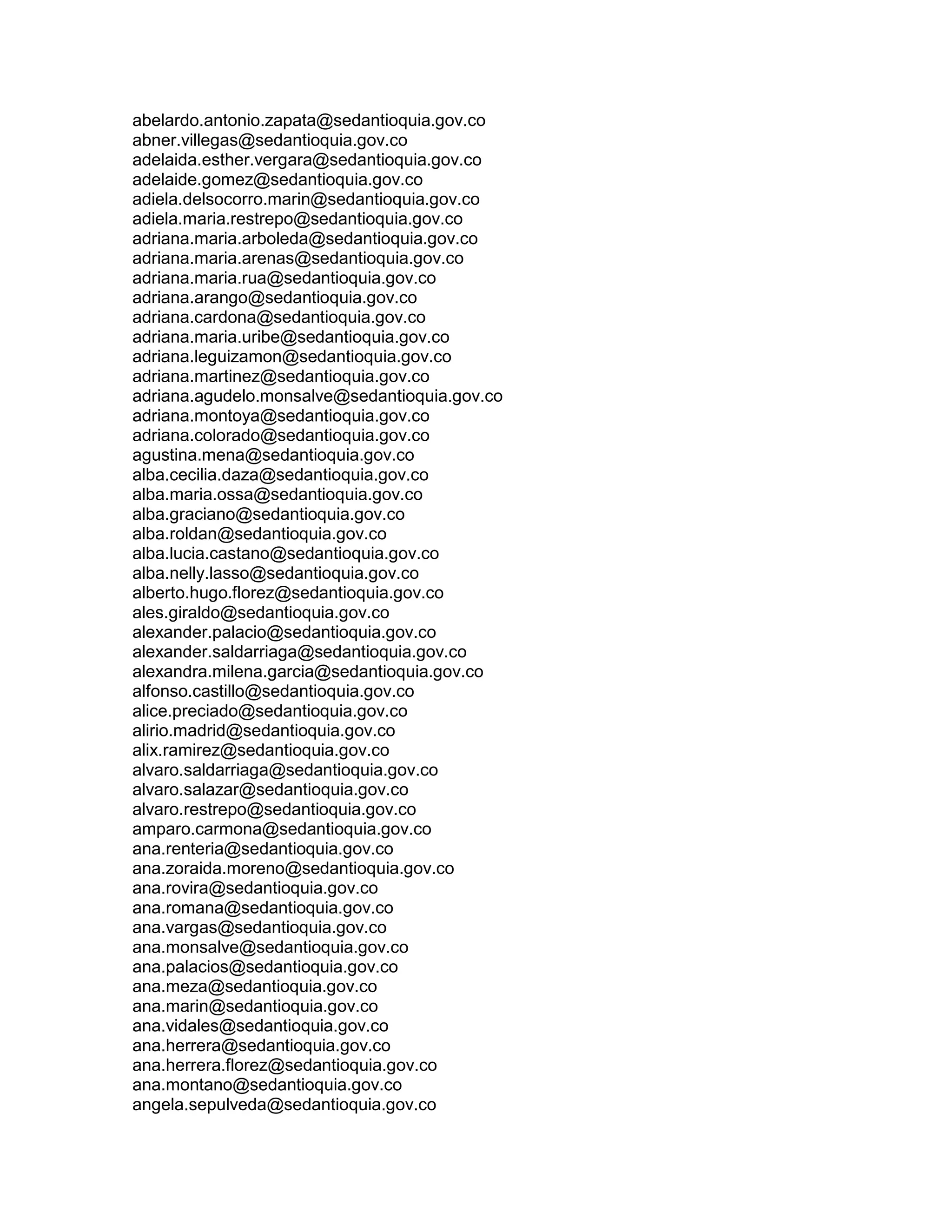 abelardo.antonio.zapata@sedantioquia.gov.co
abner.villegas@sedantioquia.gov.co
adelaida.esther.vergara@sedantioquia.gov.co
adelaide.gomez@sedantioquia.gov.co
adiela.delsocorro.marin@sedantioquia.gov.co
adiela.maria.restrepo@sedantioquia.gov.co
adriana.maria.arboleda@sedantioquia.gov.co
adriana.maria.arenas@sedantioquia.gov.co
adriana.maria.rua@sedantioquia.gov.co
adriana.arango@sedantioquia.gov.co
adriana.cardona@sedantioquia.gov.co
adriana.maria.uribe@sedantioquia.gov.co
adriana.leguizamon@sedantioquia.gov.co
adriana.martinez@sedantioquia.gov.co
adriana.agudelo.monsalve@sedantioquia.gov.co
adriana.montoya@sedantioquia.gov.co
adriana.colorado@sedantioquia.gov.co
agustina.mena@sedantioquia.gov.co
alba.cecilia.daza@sedantioquia.gov.co
alba.maria.ossa@sedantioquia.gov.co
alba.graciano@sedantioquia.gov.co
alba.roldan@sedantioquia.gov.co
alba.lucia.castano@sedantioquia.gov.co
alba.nelly.lasso@sedantioquia.gov.co
alberto.hugo.florez@sedantioquia.gov.co
ales.giraldo@sedantioquia.gov.co
alexander.palacio@sedantioquia.gov.co
alexander.saldarriaga@sedantioquia.gov.co
alexandra.milena.garcia@sedantioquia.gov.co
alfonso.castillo@sedantioquia.gov.co
alice.preciado@sedantioquia.gov.co
alirio.madrid@sedantioquia.gov.co
alix.ramirez@sedantioquia.gov.co
alvaro.saldarriaga@sedantioquia.gov.co
alvaro.salazar@sedantioquia.gov.co
alvaro.restrepo@sedantioquia.gov.co
amparo.carmona@sedantioquia.gov.co
ana.renteria@sedantioquia.gov.co
ana.zoraida.moreno@sedantioquia.gov.co
ana.rovira@sedantioquia.gov.co
ana.romana@sedantioquia.gov.co
ana.vargas@sedantioquia.gov.co
ana.monsalve@sedantioquia.gov.co
ana.palacios@sedantioquia.gov.co
ana.meza@sedantioquia.gov.co
ana.marin@sedantioquia.gov.co
ana.vidales@sedantioquia.gov.co
ana.herrera@sedantioquia.gov.co
ana.herrera.florez@sedantioquia.gov.co
ana.montano@sedantioquia.gov.co
angela.sepulveda@sedantioquia.gov.co